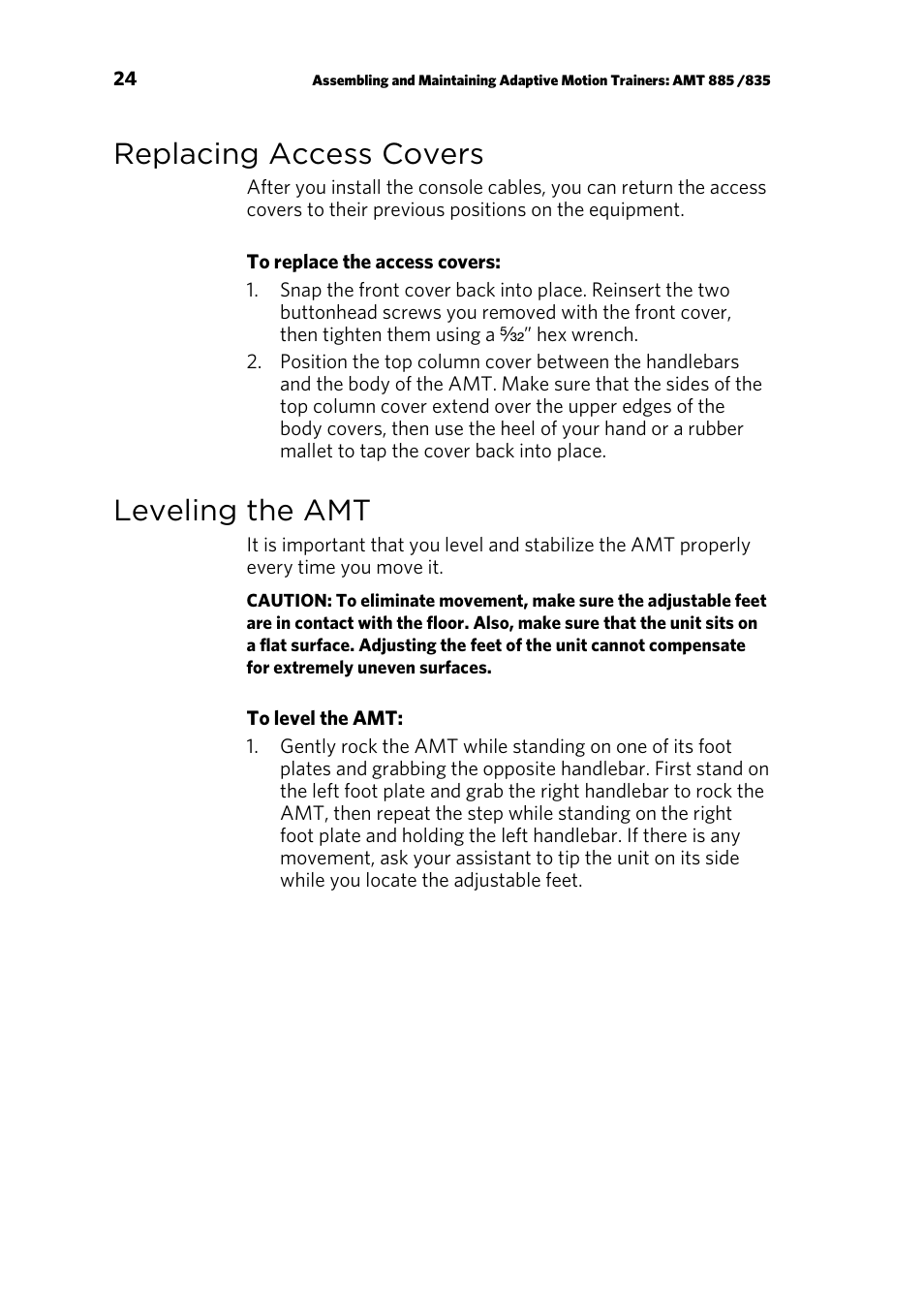 24 Assembling and Maintaining Adaptive Motion Trainers: AMT 885 /835

Replacing Access Covers

After you install the console cables, you can return the access covers to their previous positions on the equipment.

To replace the access covers:

1. Snap the front cover back into place. Reinsert the two buttonhead screws you removed with the front cover, then tighten them using a $\frac{5}{32}$" hex wrench.
2. Position the top column cover between the handlebars and the body of the AMT. Make sure that the sides of the top column cover extend over the upper edges of the body covers, then use the heel of your hand or a rubber mallet to tap the cover back into place.

Leveling the AMT

It is important that you level and stabilize the AMT properly every time you move it.

CAUTION: To eliminate movement, make sure the adjustable feet are in contact with the floor. Also, make sure that the unit sits on a flat surface. Adjusting the feet of the unit cannot compensate for extremely uneven surfaces.

To level the AMT:

1. Gently rock the AMT while standing on one of its foot plates and grabbing the opposite handlebar. First stand on the left foot plate and grab the right handlebar to rock the AMT, then repeat the step while standing on the right foot plate and holding the left handlebar. If there is any movement, ask your assistant to tip the unit on its side while you locate the adjustable feet.